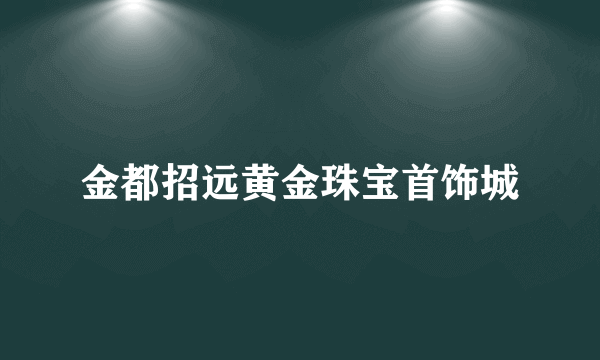 金都招远黄金珠宝首饰城